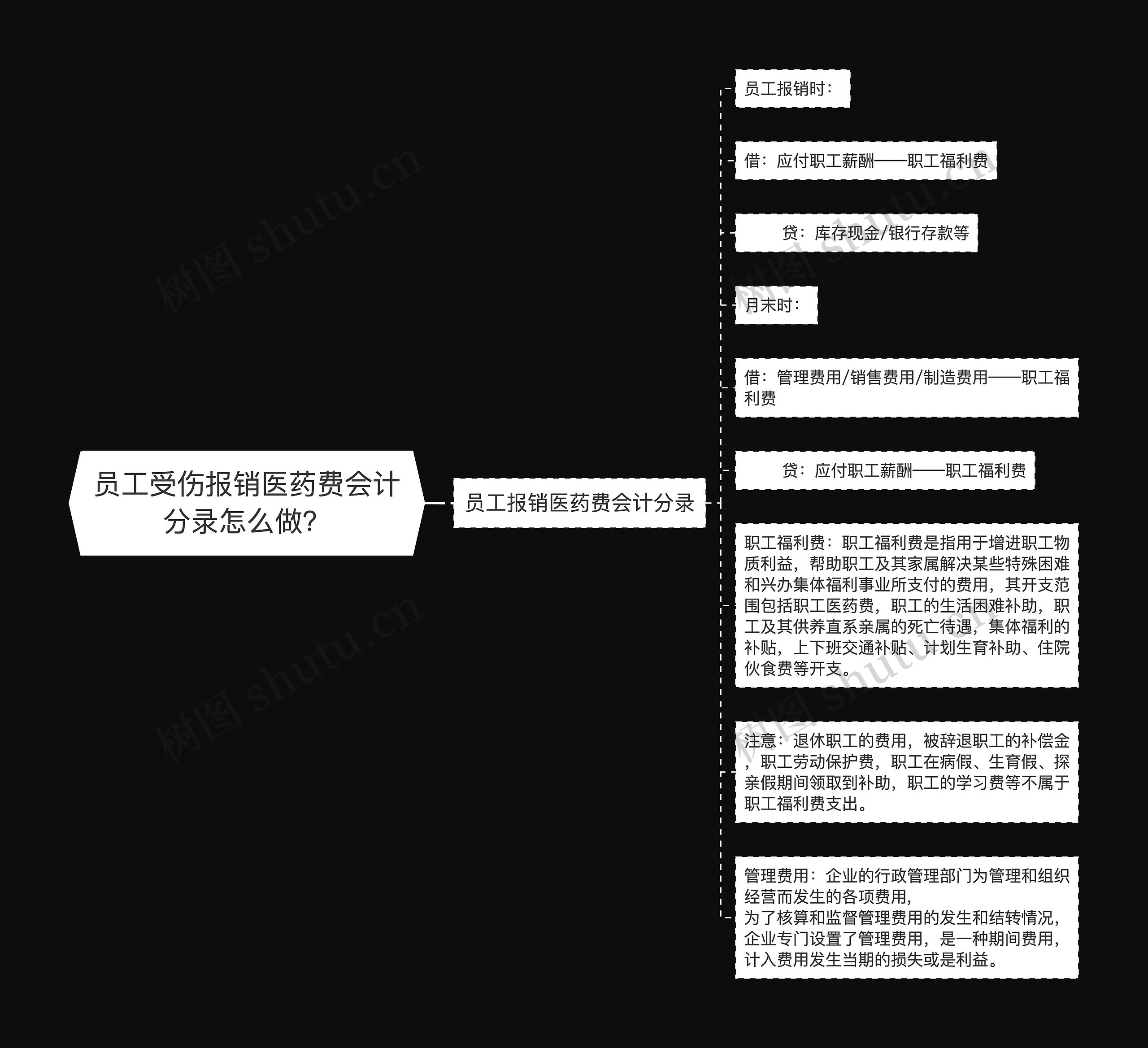 员工受伤报销医药费会计分录怎么做?

员工报销医药费会计分录

员工报销时：

借：应付职工薪酬——职工福利费

贷：库存现金/银行存款等

月末时：

借：管理费用/销售费用/制造费用——职工福利费

贷：应付职工薪酬——职工福利费

职工福利费：职工福利费是指用于增进职工物质利益，帮助职工及其家属解决某些特殊困难和兴办集体福利事业所支付的费用，其开支范围包括职工医药费，职工的生活困难补助，职工及其供养直系亲属的死亡待遇，集体福利的补贴，上下班交通补贴、计划生育补助、住院伙食费等开支。

注意：退休职工的费用，被辞退职工的补偿金，职工劳动保护费，职工在病假、生育假、探亲假期间领取到补助，职工的学习费等不属于职工福利费支出。

管理费用：企业的行政管理部门为管理和组织经营而发生的各项费用，
为了核算和监督管理费用的发生和结转情况，企业专门设置了管理费用，是一种期间费用，计入费用发生当期的损失或是利益。

树图 shutu.cn
树图 shutu.cn
树图 shutu.cn
树图 shutu.cn